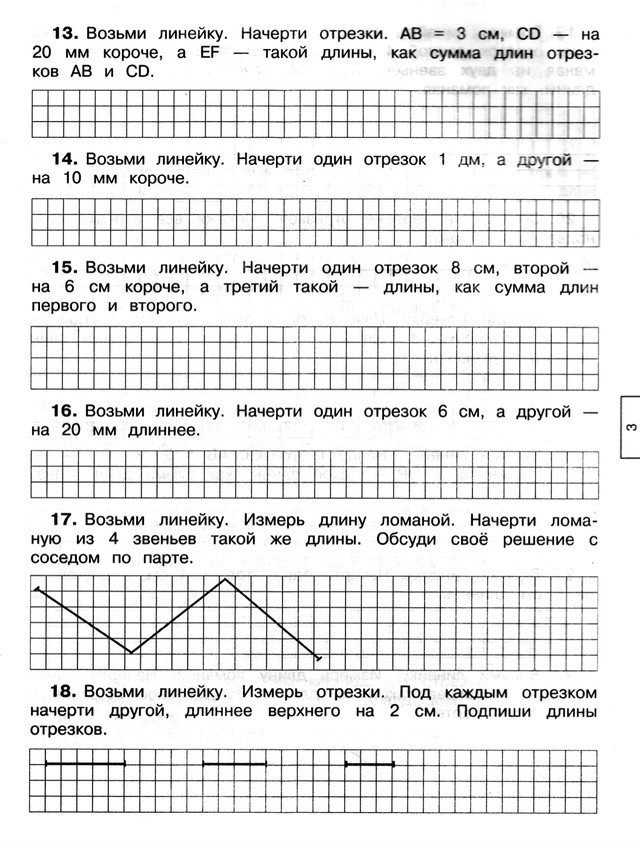 **13.** Возьми линейку. Начерти отрезки. AB = 3 см, CD — на 20 мм короче, а EF — такой длины, как сумма длин отрезков AB и CD.

**14.** Возьми линейку. Начерти один отрезок 1 дм, а другой — на 10 мм короче.

**15.** Возьми линейку. Начерти один отрезок 8 см, второй — на 6 см короче, а третий такой — длины, как сумма длин первого и второго.

**16.** Возьми линейку. Начерти один отрезок 6 см, а другой — на 20 мм длиннее.

3

**17.** Возьми линейку. Измерь длину ломаной. Начерти ломаную из 4 звеньев такой же длины. Обсуди своё решение с соседом по парте.

**18.** Возьми линейку. Измерь отрезки. Под каждым отрезком начерти другой, длиннее верхнего на 2 см. Подпиши длины отрезков.